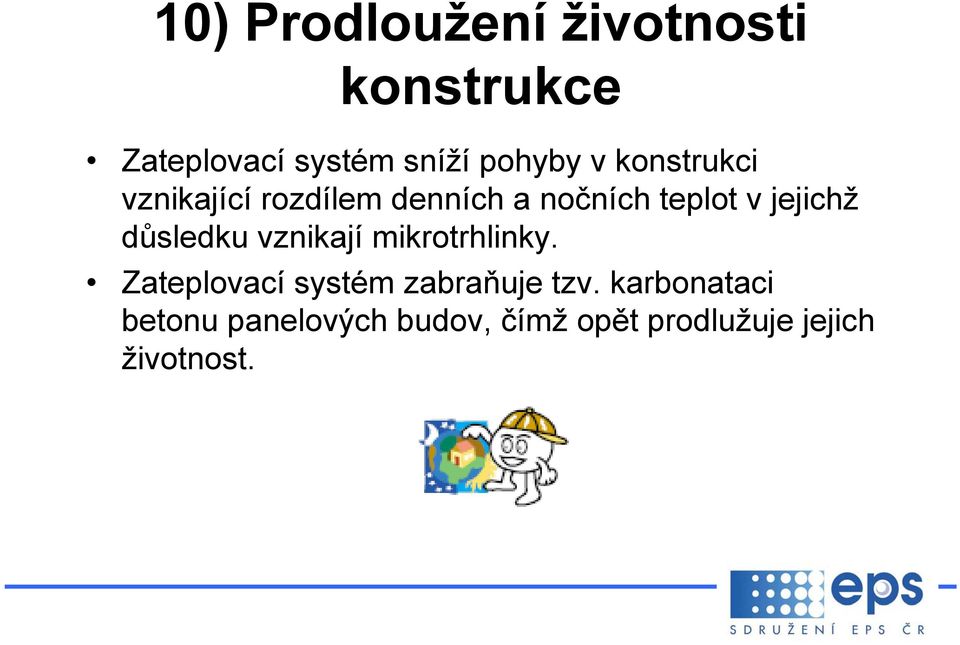 10) Prodloužení životnosti konstrukce

• Zateplovací systém sníží pohyby v konstrukci vznikající rozdílem denních a nočních teplot v jejichž důsledku vznikají mikrotrhlinky.

• Zateplovací systém zabraňuje tzv. karbonataci betonu panelových budov, čímž opět prodlužuje jejich životnost.

eps
SDRUŽENÍ EPS ČR